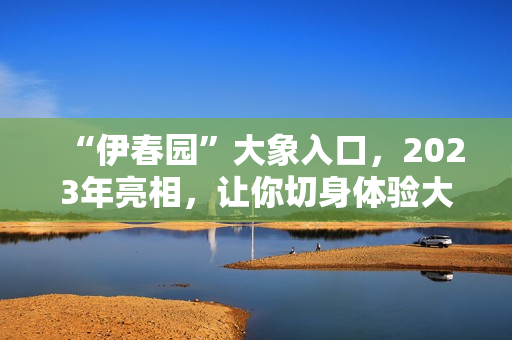 “伊春园”大象入口，2023年亮相，让你切身体验大